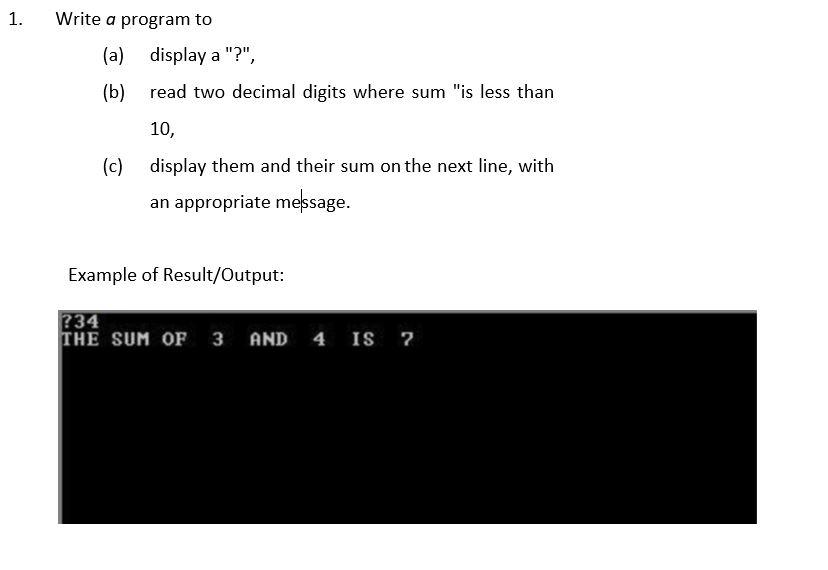 1. Write a program to

(a) display a "?",

(b) read two decimal digits where sum "is less than 10,

(c) display them and their sum on the next line, with an appropriate message.

Example of Result/Output:

?34
THE SUM OF 3 AND 4 IS 7